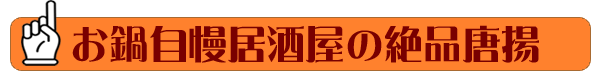 お鍋自慢居酒屋の絶品唐揚